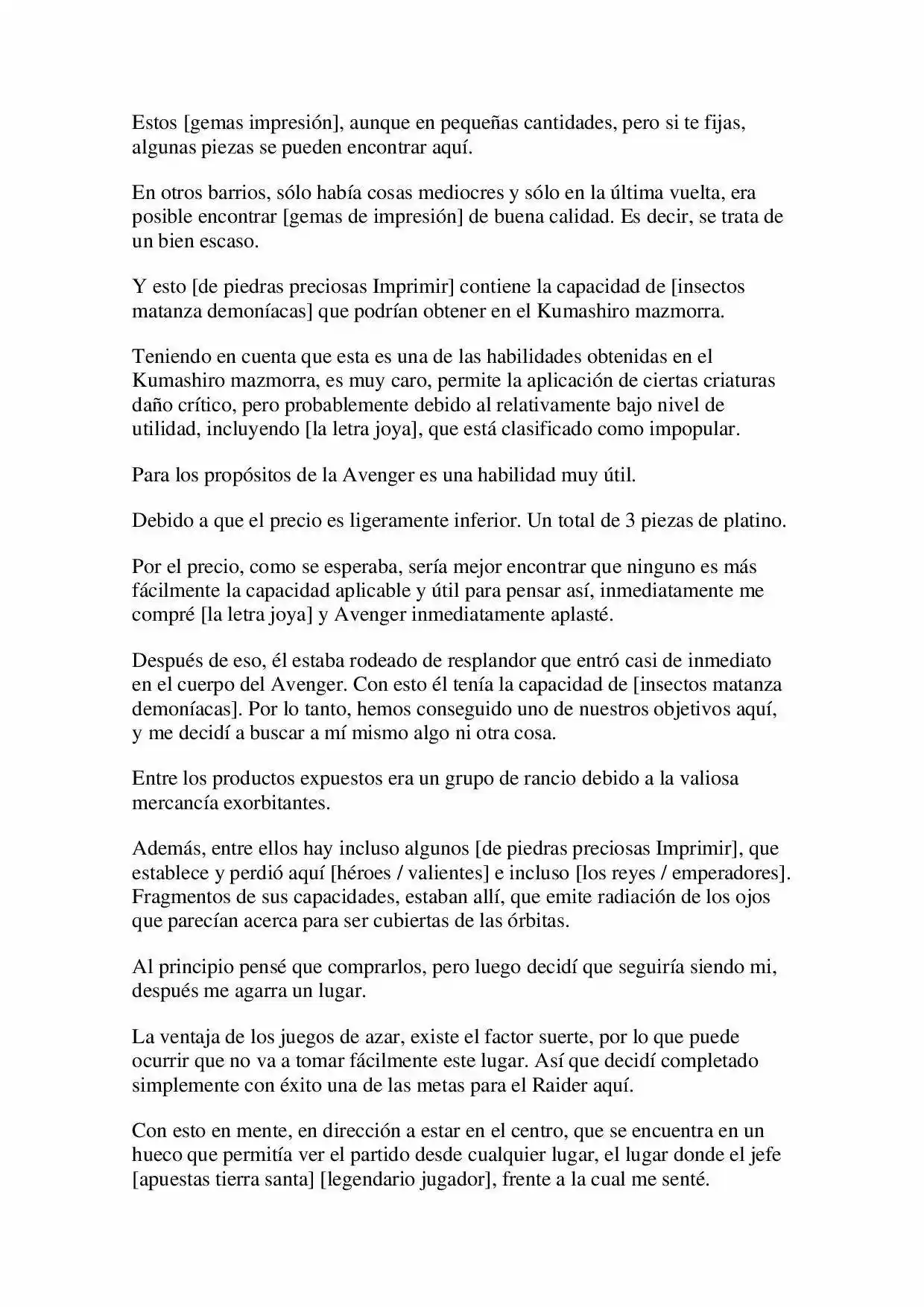 Estos [gemas impresión], aunque en pequeñas cantidades, pero si te fijas, algunas piezas se pueden encontrar aquí.

En otros barrios, sólo había cosas mediocres y sólo en la última vuelta, era posible encontrar [gemas de impresión] de buena calidad. Es decir, se trata de un bien escaso.

Y esto [de piedras preciosas Imprimir] contiene la capacidad de [insectos matanza demoníacas] que podrían obtener en el Kumashiro mazmorra.

Teniendo en cuenta que esta es una de las habilidades obtenidas en el Kumashiro mazmorra, es muy caro, permite la aplicación de ciertas criaturas daño crítico, pero probablemente debido al relativamente bajo nivel de utilidad, incluyendo [la letra joya], que está clasificado como impopular.

Para los propósitos de la Avenger es una habilidad muy útil.

Debido a que el precio es ligeramente inferior. Un total de 3 piezas de platino.

Por el precio, como se esperaba, sería mejor encontrar que ninguno es más fácilmente la capacidad aplicable y útil para pensar así, inmediatamente me compré [la letra joya] y Avenger inmediatamente aplasté.

Después de eso, él estaba rodeado de resplandor que entró casi de inmediato en el cuerpo del Avenger. Con esto él tenía la capacidad de [insectos matanza demoníacas]. Por lo tanto, hemos conseguido uno de nuestros objetivos aquí, y me decidí a buscar a mí mismo algo ni otra cosa.

Entre los productos expuestos era un grupo de rancio debido a la valiosa mercancía exorbitantes.

Además, entre ellos hay incluso algunos [de piedras preciosas Imprimir], que establece y perdió aquí [héroes / valientes] e incluso [los reyes / emperadores]. Fragmentos de sus capacidades, estaban allí, que emite radiación de los ojos que parecían acerca para ser cubiertas de las órbitas.

Al principio pensé que comprarlos, pero luego decidí que seguiría siendo mi, después me agarra un lugar.

La ventaja de los juegos de azar, existe el factor suerte, por lo que puede ocurrir que no va a tomar fácilmente este lugar. Así que decidí completado simplemente con éxito una de las metas para el Raider aquí.

Con esto en mente, en dirección a estar en el centro, que se encuentra en un hueco que permitía ver el partido desde cualquier lugar, el lugar donde el jefe [apuestas tierra santa] [legendario jugador], frente a la cual me senté.